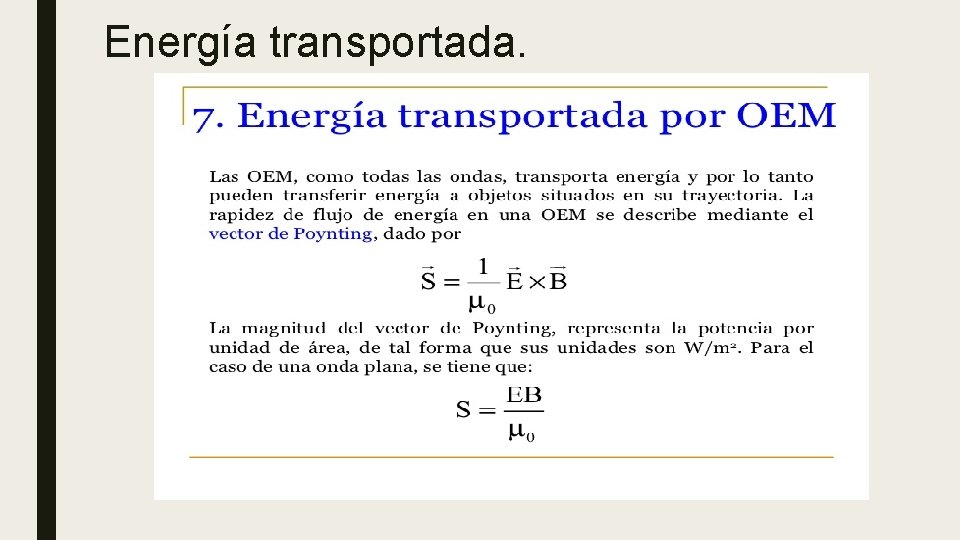 Energía transportada.

7. Energía transportada por OEM

Las OEM, como todas las ondas, transporta energía y por lo tanto pueden transferir energía a objetos situados en su trayectoria. La rapidez de flujo de energía en una OEM se describe mediante el vector de Poynting, dado por

$\vec{S} = \frac{1}{\mu_0} \vec{E} \times \vec{B}$

La magnitud del vector de Poynting, representa la potencia por unidad de área, de tal forma que sus unidades son $W/m^2$. Para el caso de una onda plana, se tiene que:

$S = \frac{EB}{\mu_0}$